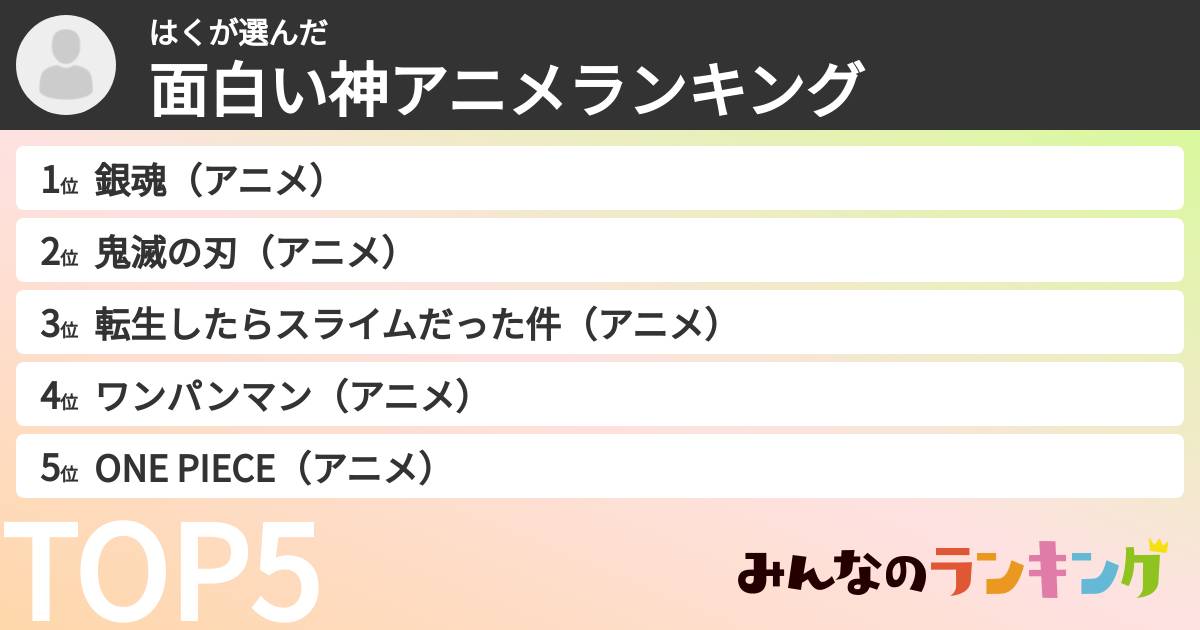 はくが選んだ
面白い神アニメランキング

1位 銀魂（アニメ）

2位 鬼滅の刃（アニメ）

3位 転生したらスライムだった件（アニメ）

4位 ワンパンマン（アニメ）

5位 ONE PIECE（アニメ）

TOP5

みんなのランキング